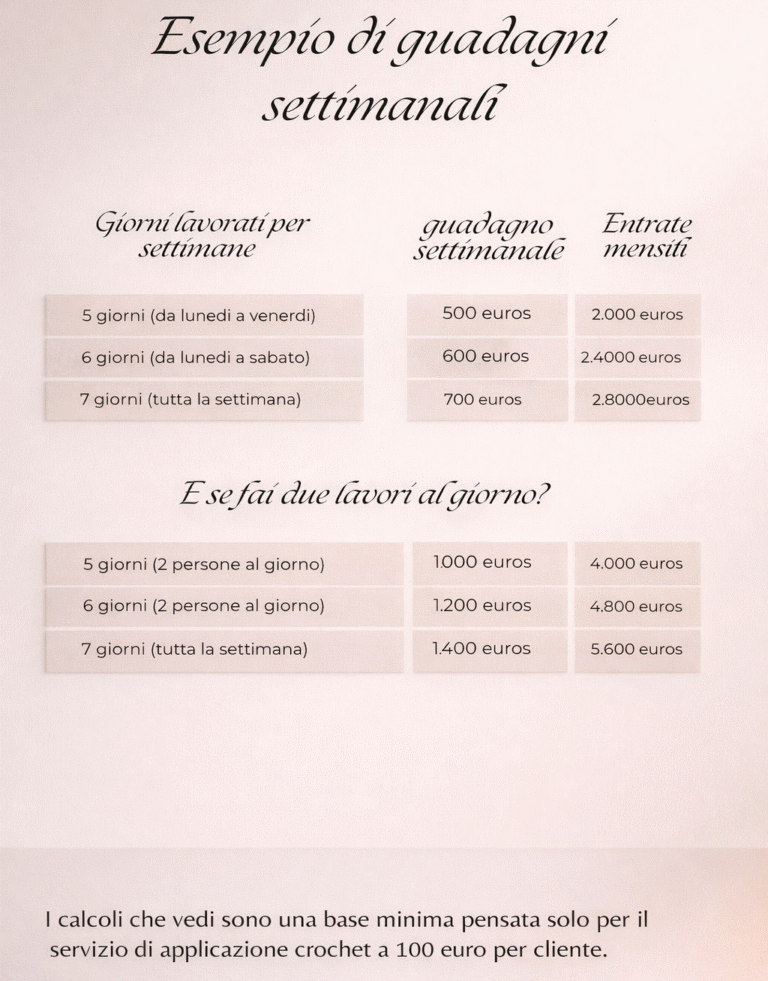 Esempio di guadagni settimanali

| Giorni lavorati per settimane | guadagno settimanale | Entrate mensili |
|---|---|---|
| 5 giorni (da lunedi a venerdi) | 500 euros | 2.000 euros |
| 6 giorni (da lunedi a sabato) | 600 euros | 2.4000 euros |
| 7 giorni (tutta la settimana) | 700 euros | 2.8000euros |

E se fai due lavori al giorno?

| | | |
|---|---|---|
| 5 giorni (2 persone al giorno) | 1.000 euros | 4.000 euros |
| 6 giorni (2 persone al giorno) | 1.200 euros | 4.800 euros |
| 7 giorni (tutta la settimana) | 1.400 euros | 5.600 euros |

I calcoli che vedi sono una base minima pensata solo per il servizio di applicazione crochet a 100 euro per cliente.